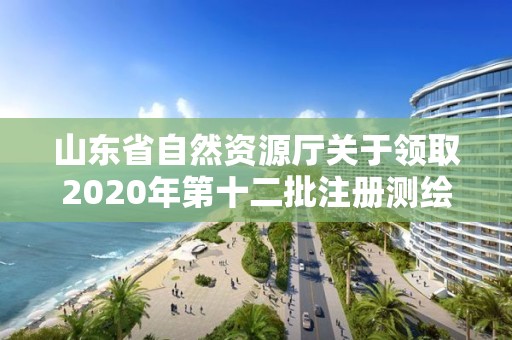 山东省自然资源厅关于领取2020年第十二批注册测绘